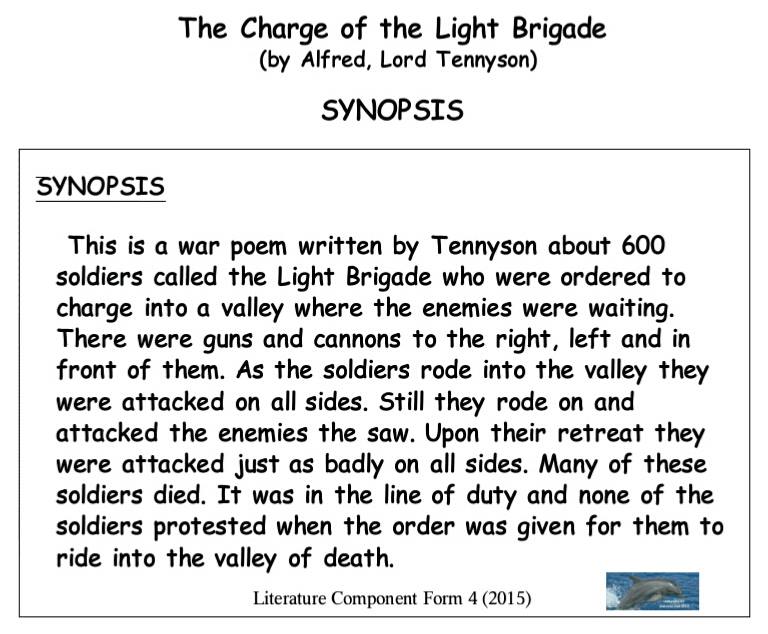 The Charge of the Light Brigade
(by Alfred, Lord Tennyson)

SYNOPSIS

SYNOPSIS

This is a war poem written by Tennyson about 600 soldiers called the Light Brigade who were ordered to charge into a valley where the enemies were waiting. There were guns and cannons to the right, left and in front of them. As the soldiers rode into the valley they were attacked on all sides. Still they rode on and attacked the enemies the saw. Upon their retreat they were attacked just as badly on all sides. Many of these soldiers died. It was in the line of duty and none of the soldiers protested when the order was given for them to ride into the valley of death.

Literature Component Form 4 (2015)